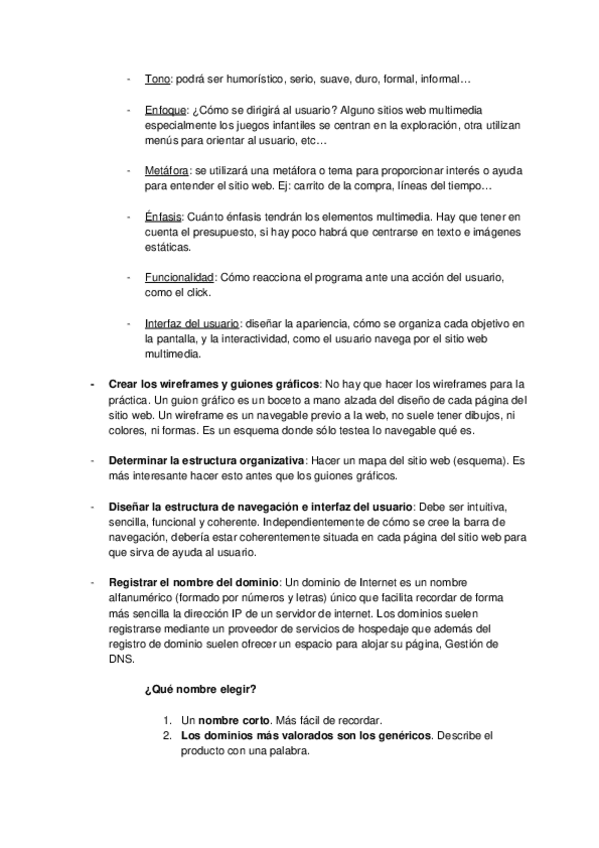 - Tono: podrá ser humorístico, serio, suave, duro, formal, informal…

- Enfoque: ¿Cómo se dirigirá al usuario? Alguno sitios web multimedia especialmente los juegos infantiles se centran en la exploración, otra utilizan menús para orientar al usuario, etc…

- Metáfora: se utilizará una metáfora o tema para proporcionar interés o ayuda para entender el sitio web. Ej: carrito de la compra, líneas del tiempo…

- Énfasis: Cuánto énfasis tendrán los elementos multimedia. Hay que tener en cuenta el presupuesto, si hay poco habrá que centrarse en texto e imágenes estáticas.

- Funcionalidad: Cómo reacciona el programa ante una acción del usuario, como el click.

- Interfaz del usuario: diseñar la apariencia, cómo se organiza cada objetivo en la pantalla, y la interactividad, como el usuario navega por el sitio web multimedia.

- **Crear los wireframes y guiones gráficos**: No hay que hacer los wireframes para la práctica. Un guion gráfico es un boceto a mano alzada del diseño de cada página del sitio web. Un wireframe es un navegable previo a la web, no suele tener dibujos, ni colores, ni formas. Es un esquema donde sólo testea lo navegable qué es.

- **Determinar la estructura organizativa**: Hacer un mapa del sitio web (esquema). Es más interesante hacer esto antes que los guiones gráficos.

- **Diseñar la estructura de navegación e interfaz del usuario**: Debe ser intuitiva, sencilla, funcional y coherente. Independientemente de cómo se cree la barra de navegación, debería estar coherentemente situada en cada página del sitio web para que sirva de ayuda al usuario.

- **Registrar el nombre del dominio**: Un dominio de Internet es un nombre alfanumérico (formado por números y letras) único que facilita recordar de forma más sencilla la dirección IP de un servidor de internet. Los dominios suelen registrarse mediante un proveedor de servicios de hospedaje que además del registro de dominio suelen ofrecer un espacio para alojar su página, Gestión de DNS.

**¿Qué nombre elegir?**

1. Un **nombre corto**. Más fácil de recordar.
2. **Los dominios más valorados son los genéricos**. Describe el producto con una palabra.